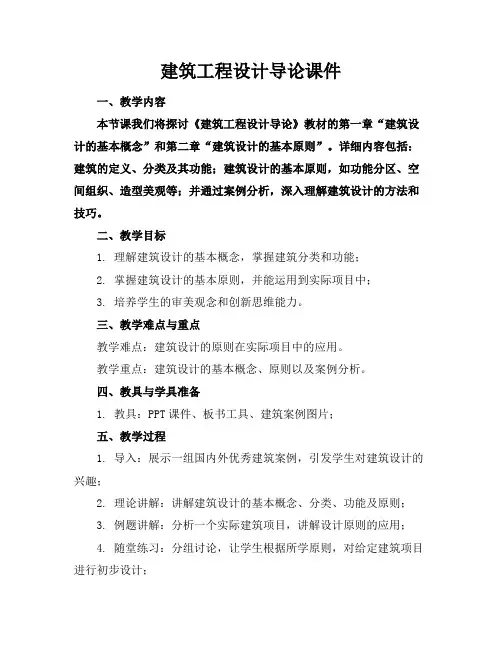 建筑工程设计导论课件

一、教学内容

本节课我们将探讨《建筑工程设计导论》教材的第一章“建筑设计的基本概念”和第二章“建筑设计的基本原则”。详细内容包括：建筑的定义、分类及其功能；建筑设计的基本原则，如功能分区、空间组织、造型美观等；并通过案例分析，深入理解建筑设计的方法和技巧。

二、教学目标

1. 理解建筑设计的基本概念，掌握建筑分类和功能；

2. 掌握建筑设计的基本原则，并能运用到实际项目中；

3. 培养学生的审美观念和创新思维能力。

三、教学难点与重点

教学难点：建筑设计的原则在实际项目中的应用。

教学重点：建筑设计的基本概念、原则以及案例分析。

四、教具与学具准备

1. 教具：PPT课件、板书工具、建筑案例图片；

五、教学过程

1. 导入：展示一组国内外优秀建筑案例，引发学生对建筑设计的兴趣；

2. 理论讲解：讲解建筑设计的基本概念、分类、功能及原则；

3. 例题讲解：分析一个实际建筑项目，讲解设计原则的应用；

4. 随堂练习：分组讨论，让学生根据所学原则，对给定建筑项目进行初步设计；